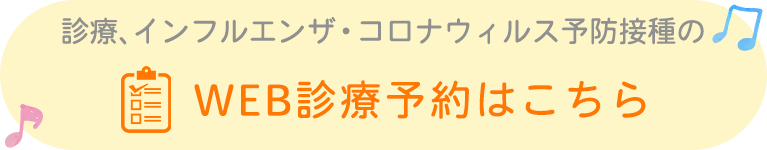 診療、インフルエンザ・コロナウィルス予防接種の

WEB診療予約はこちら